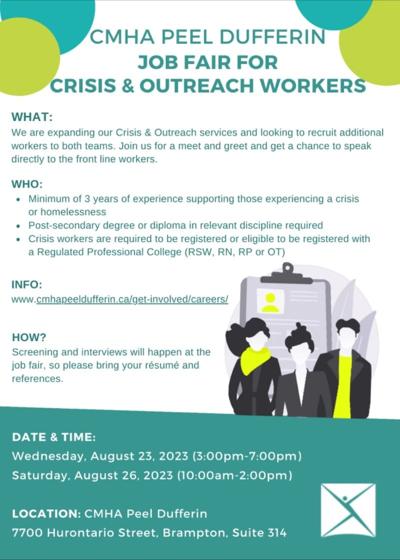 CMHA PEEL DUFFERIN
JOB FAIR FOR
CRISIS & OUTREACH WORKERS

WHAT:
We are expanding our Crisis & Outreach services and looking to recruit additional workers to both teams. Join us for a meet and greet and get a chance to speak directly to the front line workers.

WHO:
• Minimum of 3 years of experience supporting those experiencing a crisis or homelessness
• Post-secondary degree or diploma in relevant discipline required
• Crisis workers are required to be registered or eligible to be registered with a Regulated Professional College (RSW, RN, RP or OT)

INFO:
www.cmhapeeldufferin.ca/get-involved/careers/

HOW?
Screening and interviews will happen at the job fair, so please bring your résumé and references.

DATE & TIME:
Wednesday, August 23, 2023 (3:00pm-7:00pm)
Saturday, August 26, 2023 (10:00am-2:00pm)

LOCATION: CMHA Peel Dufferin
7700 Hurontario Street, Brampton, Suite 314